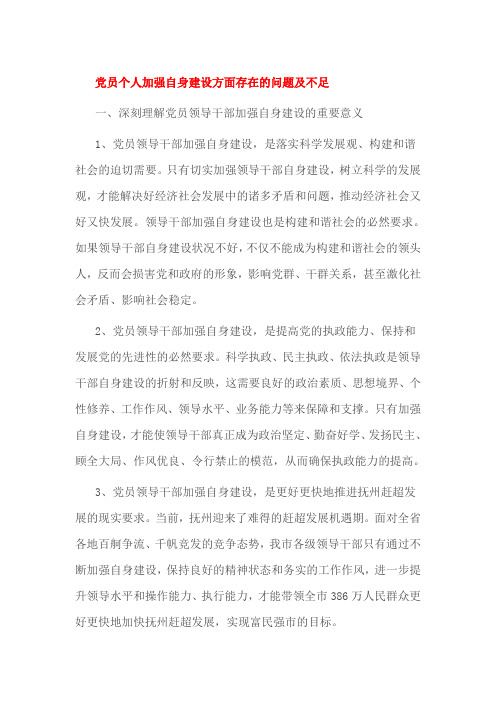 党员个人加强自身建设方面存在的问题及不足

一、深刻理解党员领导干部加强自身建设的重要意义

1、党员领导干部加强自身建设，是落实科学发展观、构建和谐社会的迫切需要。只有切实加强领导干部自身建设，树立科学的发展观，才能解决好经济社会发展中的诸多矛盾和问题，推动经济社会又好又快发展。领导干部加强自身建设也是构建和谐社会的必然要求。如果领导干部自身建设状况不好，不仅不能成为构建和谐社会的领头人，反而会损害党和政府的形象，影响党群、干群关系，甚至激化社会矛盾、影响社会稳定。

2、党员领导干部加强自身建设，是提高党的执政能力、保持和发展党的先进性的必然要求。科学执政、民主执政、依法执政是领导干部自身建设的折射和反映，这需要良好的政治素质、思想境界、个性修养、工作作风、领导水平、业务能力等来保障和支撑。只有加强自身建设，才能使领导干部真正成为政治坚定、勤奋好学、发扬民主、顾全大局、作风优良、令行禁止的模范，从而确保执政能力的提高。

3、党员领导干部加强自身建设，是更好更快地推进抚州赶超发展的现实要求。当前，抚州迎来了难得的赶超发展机遇期。面对全省各地百舸争流、千帆竞发的竞争态势，我市各级领导干部只有通过不断加强自身建设，保持良好的精神状态和务实的工作作风，进一步提升领导水平和操作能力、执行能力，才能带领全市 386 万人民群众更好更快地加快抚州赶超发展，实现富民强市的目标。